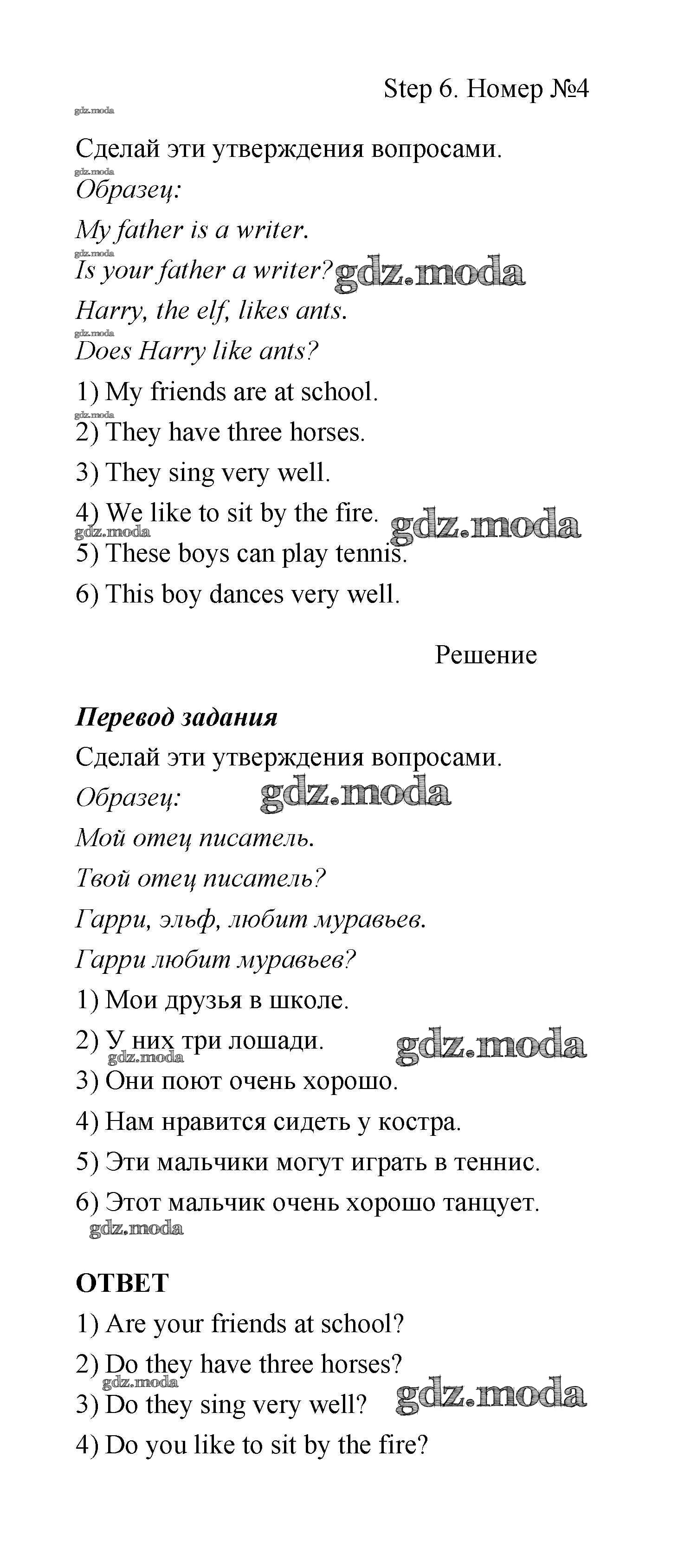 Step 6. Номер №4

gdz.moda

Сделай эти утверждения вопросами.

gdz.moda

Образец:

My father is a writer.

gdz.moda

Is your father a writer? gdz.moda

Harry, the elf, likes ants.

gdz.moda

Does Harry like ants?

1) My friends are at school.

gdz.moda

2) They have three horses.

3) They sing very well.

4) We like to sit by the fire. gdz.moda

gdz.moda

5) These boys can play tennis.

6) This boy dances very well.

Решение

Перевод задания

Сделай эти утверждения вопросами.

Образец: gdz.moda

Мой отец писатель.

Твой отец писатель?

Гарри, эльф, любит муравьев.

Гарри любит муравьев?

1) Мои друзья в школе.

2) У них три лошади. gdz.moda

gdz.moda

3) Они поют очень хорошо.

4) Нам нравится сидеть у костра.

5) Эти мальчики могут играть в теннис.

6) Этот мальчик очень хорошо танцует.

gdz.moda

ОТВЕТ

1) Are your friends at school?

2) Do they have three horses?

gdz.moda

3) Do they sing very well? gdz.moda

4) Do you like to sit by the fire?